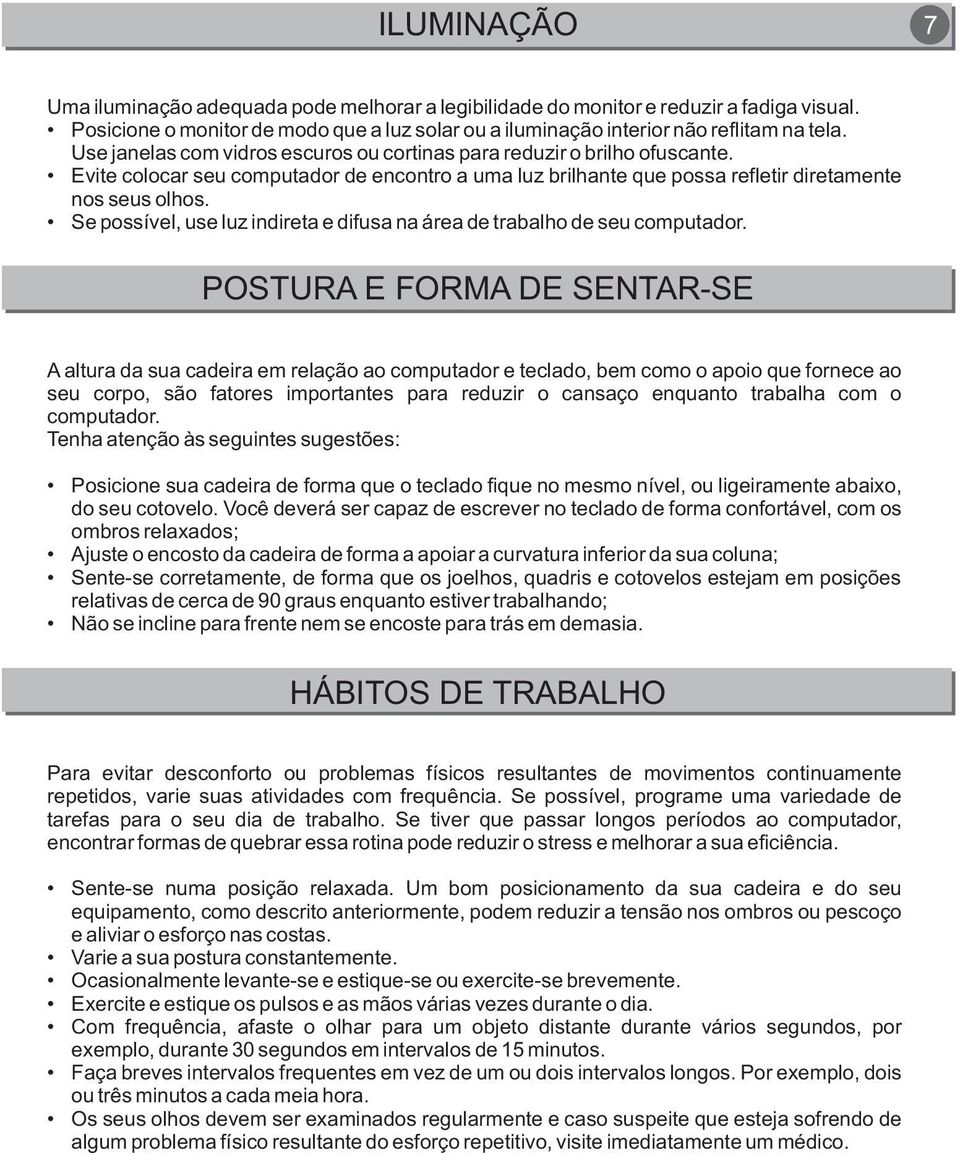 ILUMINAÇÃO

7

Uma iluminação adequada pode melhorar a legibilidade do monitor e reduzir a fadiga visual.
• Posicione o monitor de modo que a luz solar ou a iluminação interior não reflitam na tela. Use janelas com vidros escuros ou cortinas para reduzir o brilho ofuscante.
• Evite colocar seu computador de encontro a uma luz brilhante que possa refletir diretamente nos seus olhos.
• Se possível, use luz indireta e difusa na área de trabalho de seu computador.

POSTURA E FORMA DE SENTAR-SE

A altura da sua cadeira em relação ao computador e teclado, bem como o apoio que fornece ao seu corpo, são fatores importantes para reduzir o cansaço enquanto trabalha com o computador.
Tenha atenção às seguintes sugestões:

• Posicione sua cadeira de forma que o teclado fique no mesmo nível, ou ligeiramente abaixo, do seu cotovelo. Você deverá ser capaz de escrever no teclado de forma confortável, com os ombros relaxados;
• Ajuste o encosto da cadeira de forma a apoiar a curvatura inferior da sua coluna;
• Sente-se corretamente, de forma que os joelhos, quadris e cotovelos estejam em posições relativas de cerca de 90 graus enquanto estiver trabalhando;
• Não se incline para frente nem se encoste para trás em demasia.

HÁBITOS DE TRABALHO

Para evitar desconforto ou problemas físicos resultantes de movimentos continuamente repetidos, varie suas atividades com frequência. Se possível, programe uma variedade de tarefas para o seu dia de trabalho. Se tiver que passar longos períodos ao computador, encontrar formas de quebrar essa rotina pode reduzir o stress e melhorar a sua eficiência.

• Sente-se numa posição relaxada. Um bom posicionamento da sua cadeira e do seu equipamento, como descrito anteriormente, podem reduzir a tensão nos ombros ou pescoço e aliviar o esforço nas costas.
• Varie a sua postura constantemente.
• Ocasionalmente levante-se e estique-se ou exercite-se brevemente.
• Exercite e estique os pulsos e as mãos várias vezes durante o dia.
• Com frequência, afaste o olhar para um objeto distante durante vários segundos, por exemplo, durante 30 segundos em intervalos de 15 minutos.
• Faça breves intervalos frequentes em vez de um ou dois intervalos longos. Por exemplo, dois ou três minutos a cada meia hora.
• Os seus olhos devem ser examinados regularmente e caso suspeite que esteja sofrendo de algum problema físico resultante do esforço repetitivo, visite imediatamente um médico.